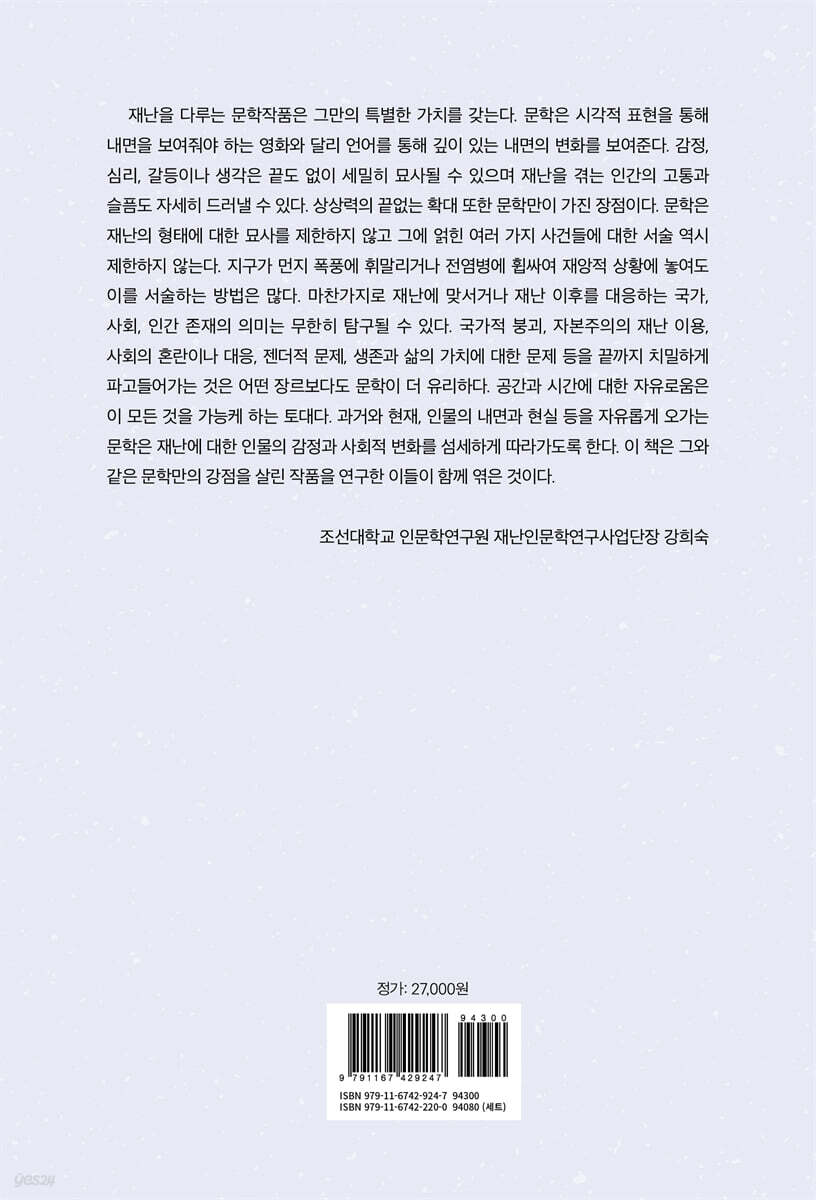 재난을 다루는 문학작품은 그만의 특별한 가치를 갖는다. 문학은 시각적 표현을 통해 내면을 보여줘야 하는 영화와 달리 언어를 통해 깊이 있는 내면의 변화를 보여준다. 감정, 심리, 갈등이나 생각은 끝도 없이 세밀히 묘사될 수 있으며 재난을 겪는 인간의 고통과 슬픔도 자세히 드러낼 수 있다. 상상력의 끝없는 확대 또한 문학만이 가진 장점이다. 문학은 재난의 형태에 대한 묘사를 제한하지 않고 그에 얽힌 여러 가지 사건들에 대한 서술 역시 제한하지 않는다. 지구가 먼지 폭풍에 휘말리거나 전염병에 휩싸여 재앙적 상황에 놓여도 이를 서술하는 방법은 많다. 마찬가지로 재난에 맞서거나 재난 이후를 대응하는 국가, 사회, 인간 존재의 의미는 무한히 탐구될 수 있다. 국가적 붕괴, 자본주의의 재난 이용, 사회의 혼란이나 대응, 젠더적 문제, 생존과 삶의 가치에 대한 문제 등을 끝까지 치밀하게 파고들어가는 것은 어떤 장르보다도 문학이 더 유리하다. 공간과 시간에 대한 자유로움은 이 모든 것을 가능케 하는 토대다. 과거와 현재, 인물의 내면과 현실 등을 자유롭게 오가는 문학은 재난에 대한 인물의 감정과 사회적 변화를 섬세하게 따라가도록 한다. 이 책은 그와 같은 문학만의 강점을 살린 작품을 연구한 이들이 함께 엮은 것이다.

조선대학교 인문학연구원 재난인문학연구사업단장 강희숙

정가: 27,000원

94300

9 791167 429247

ISBN 979-11-6742-924-7 94300
ISBN 979-11-6742-220-0 94080 (세트)

yes24